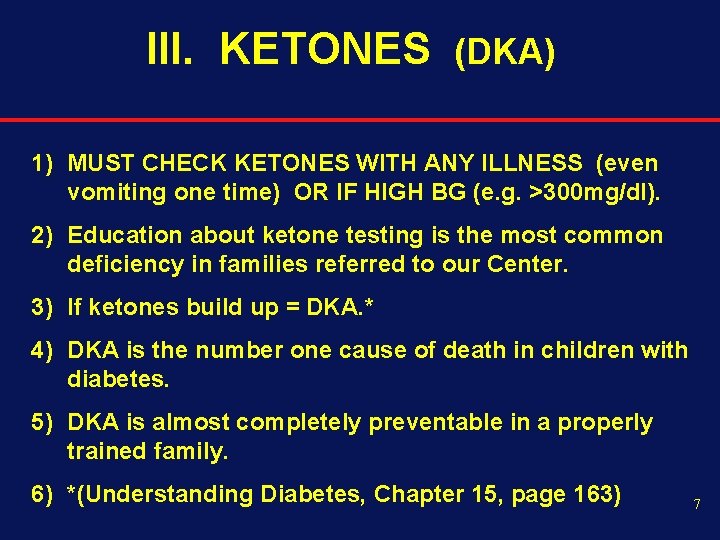 III. KETONES (DKA)

1) MUST CHECK KETONES WITH ANY ILLNESS (even vomiting one time) OR IF HIGH BG (e.g. >300mg/dl).

2) Education about ketone testing is the most common deficiency in families referred to our Center.

3) If ketones build up = DKA.*

4) DKA is the number one cause of death in children with diabetes.

5) DKA is almost completely preventable in a properly trained family.

6) *(Understanding Diabetes, Chapter 15, page 163)

7